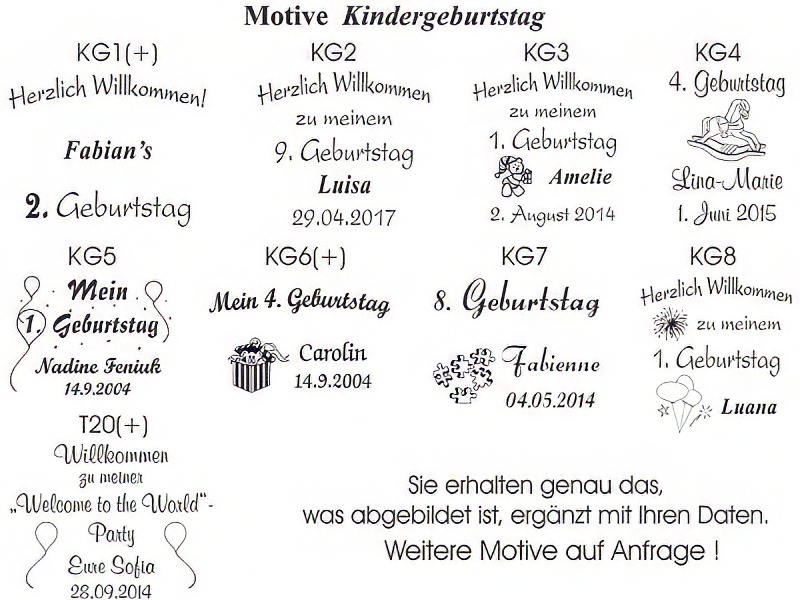 Motive Kindergeburtstag

KG1(+)
Herzlich Willkommen!
Fabian's
2. Geburtstag

KG2
Herzlich Willkommen
zu meinem
9. Geburtstag
Luisa
29.04.2017

KG3
Herzlich Willkommen
zu meinem
1. Geburtstag
Amelie
2. August 2014

KG4
4. Geburtstag
Lina-Marie
1. Juni 2015

KG5
Mein
1. Geburtstag
Nadine Feniuk
14.9.2004

KG6(+)
Mein 4. Geburtstag
Carolin
14.9.2004

KG7
8. Geburtstag
Fabienne
04.05.2014

KG8
Herzlich Willkommen
zu meinem
1. Geburtstag
Luana

T20(+)
Willkommen
zu meiner
„Welcome to the World"-
Party
Eure Sofia
28.09.2014

Sie erhalten genau das,
was abgebildet ist, ergänzt mit Ihren Daten.
Weitere Motive auf Anfrage !